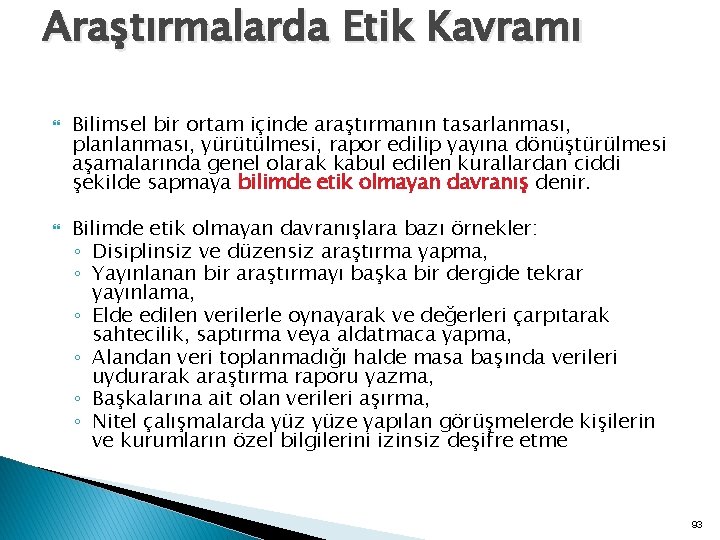 Araştırmalarda Etik Kavramı

Bilimsel bir ortam içinde araştırmanın tasarlanması, planlanması, yürütülmesi, rapor edilip yayına dönüştürülmesi aşamalarında genel olarak kabul edilen kurallardan ciddi şekilde sapmaya bilimde etik olmayan davranış denir.

Bilimde etik olmayan davranışlara bazı örnekler:
◦ Disiplinsiz ve düzensiz araştırma yapma,
◦ Yayınlanan bir araştırmayı başka bir dergide tekrar yayınlama,
◦ Elde edilen verilerle oynayarak ve değerleri çarpıtarak sahtecilik, saptırma veya aldatmaca yapma,
◦ Alandan veri toplanmadığı halde masa başında verileri uydurarak araştırma raporu yazma,
◦ Başkalarına ait olan verileri aşırma,
◦ Nitel çalışmalarda yüz yüze yapılan görüşmelerde kişilerin ve kurumların özel bilgilerini izinsiz deşifre etme

93